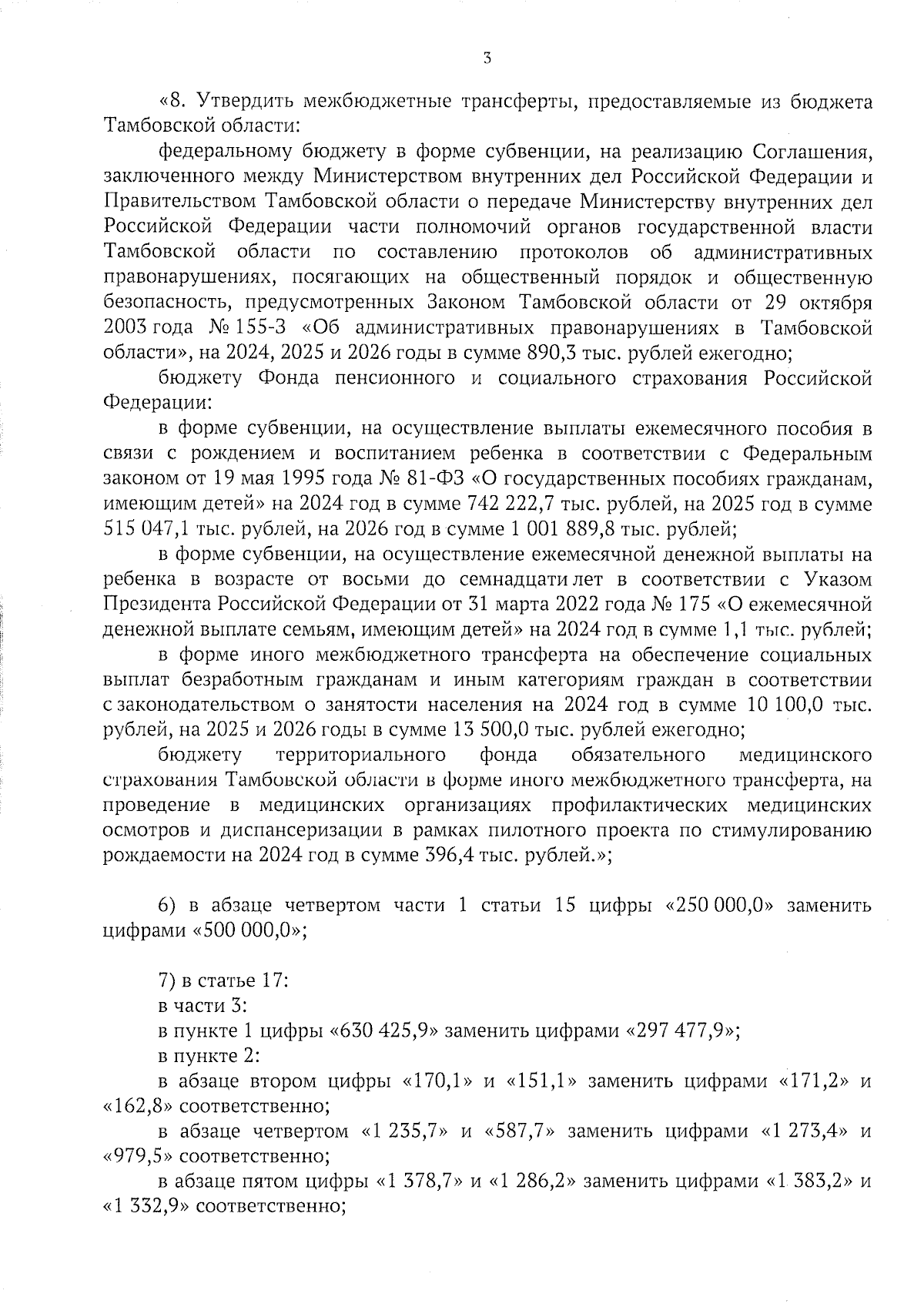 3

«8. Утвердить межбюджетные трансферты, предоставляемые из бюджета Тамбовской области:

федеральному бюджету в форме субвенции, на реализацию Соглашения, заключенного между Министерством внутренних дел Российской Федерации и Правительством Тамбовской области о передаче Министерству внутренних дел Российской Федерации части полномочий органов государственной власти Тамбовской области по составлению протоколов об административных правонарушениях, посягающих на общественный порядок и общественную безопасность, предусмотренных Законом Тамбовской области от 29 октября 2003 года № 155-З «Об административных правонарушениях в Тамбовской области», на 2024, 2025 и 2026 годы в сумме 890,3 тыс. рублей ежегодно;

бюджету Фонда пенсионного и социального страхования Российской Федерации:

в форме субвенции, на осуществление выплаты ежемесячного пособия в связи с рождением и воспитанием ребенка в соответствии с Федеральным законом от 19 мая 1995 года № 81-ФЗ «О государственных пособиях гражданам, имеющим детей» на 2024 год в сумме 742 222,7 тыс. рублей, на 2025 год в сумме 515 047,1 тыс. рублей, на 2026 год в сумме 1 001 889,8 тыс. рублей;

в форме субвенции, на осуществление ежемесячной денежной выплаты на ребенка в возрасте от восьми до семнадцати лет в соответствии с Указом Президента Российской Федерации от 31 марта 2022 года № 175 «О ежемесячной денежной выплате семьям, имеющим детей» на 2024 год в сумме 1,1 тыс. рублей;

в форме иного межбюджетного трансферта на обеспечение социальных выплат безработным гражданам и иным категориям граждан в соответствии с законодательством о занятости населения на 2024 год в сумме 10 100,0 тыс. рублей, на 2025 и 2026 годы в сумме 13 500,0 тыс. рублей ежегодно;

бюджету территориального фонда обязательного медицинского страхования Тамбовской области в форме иного межбюджетного трансферта, на проведение в медицинских организациях профилактических медицинских осмотров и диспансеризации в рамках пилотного проекта по стимулированию рождаемости на 2024 год в сумме 396,4 тыс. рублей.»;

6) в абзаце четвертом части 1 статьи 15 цифры «250 000,0» заменить цифрами «500 000,0»;

7) в статье 17:

в части 3:

в пункте 1 цифры «630 425,9» заменить цифрами «297 477,9»;

в пункте 2:

в абзаце втором цифры «170,1» и «151,1» заменить цифрами «171,2» и «162,8» соответственно;

в абзаце четвертом «1 235,7» и «587,7» заменить цифрами «1 273,4» и «979,5» соответственно;

в абзаце пятом цифры «1 378,7» и «1 286,2» заменить цифрами «1 383,2» и «1 332,9» соответственно;